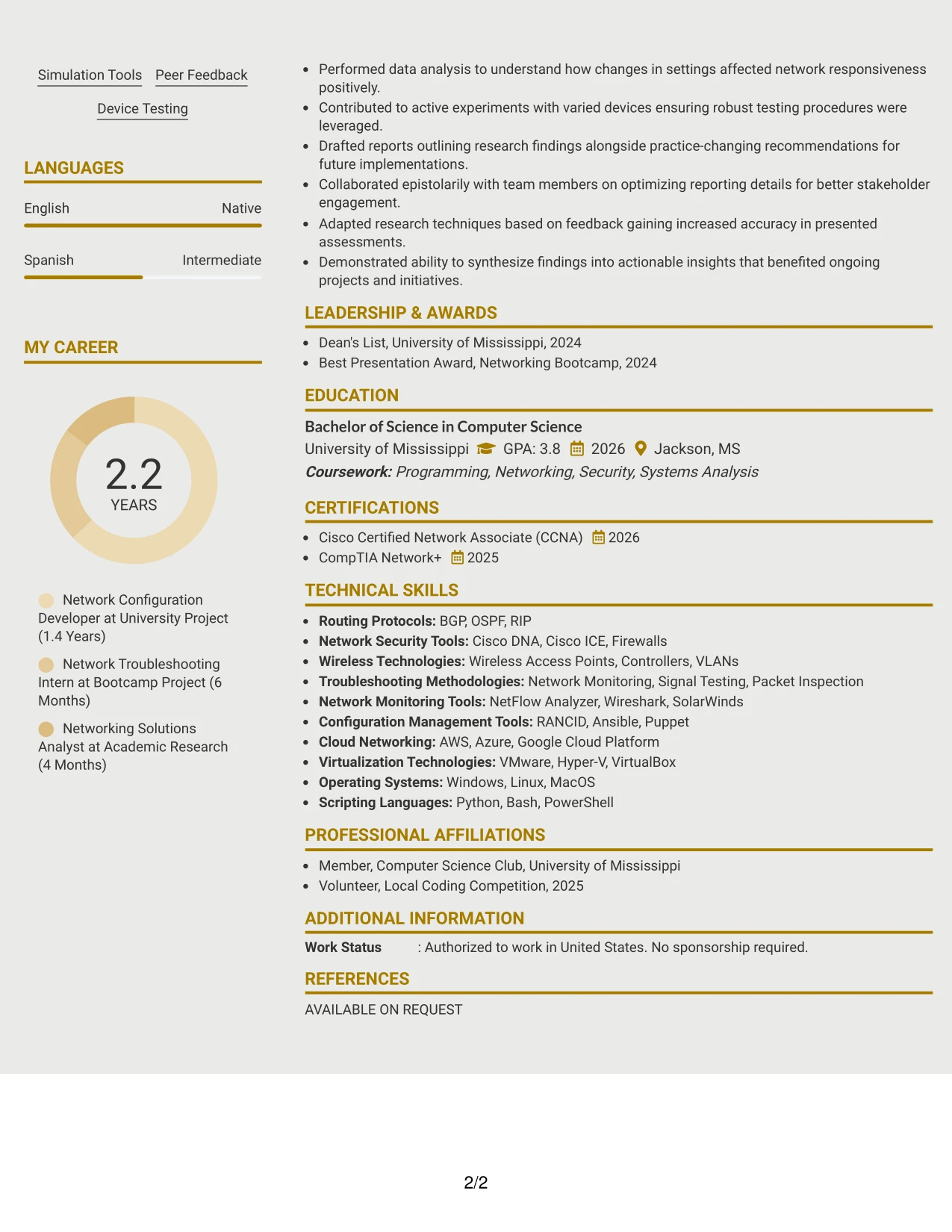 Simulation Tools Peer Feedback

Device Testing

LANGUAGES

English Native

Spanish Intermediate

MY CAREER

2.2
YEARS

Network Configuration Developer at University Project (1.4 Years)

Network Troubleshooting Intern at Bootcamp Project (6 Months)

Networking Solutions Analyst at Academic Research (4 Months)

• Performed data analysis to understand how changes in settings affected network responsiveness positively.
• Contributed to active experiments with varied devices ensuring robust testing procedures were leveraged.
• Drafted reports outlining research findings alongside practice-changing recommendations for future implementations.
• Collaborated epistolarily with team members on optimizing reporting details for better stakeholder engagement.
• Adapted research techniques based on feedback gaining increased accuracy in presented assessments.
• Demonstrated ability to synthesize findings into actionable insights that benefited ongoing projects and initiatives.

LEADERSHIP & AWARDS

• Dean's List, University of Mississippi, 2024
• Best Presentation Award, Networking Bootcamp, 2024

EDUCATION

Bachelor of Science in Computer Science
University of Mississippi GPA: 3.8 2026 Jackson, MS
Coursework: Programming, Networking, Security, Systems Analysis

CERTIFICATIONS

• Cisco Certified Network Associate (CCNA) 2026
• CompTIA Network+ 2025

TECHNICAL SKILLS

• Routing Protocols: BGP, OSPF, RIP
• Network Security Tools: Cisco DNA, Cisco ICE, Firewalls
• Wireless Technologies: Wireless Access Points, Controllers, VLANs
• Troubleshooting Methodologies: Network Monitoring, Signal Testing, Packet Inspection
• Network Monitoring Tools: NetFlow Analyzer, Wireshark, SolarWinds
• Configuration Management Tools: RANCID, Ansible, Puppet
• Cloud Networking: AWS, Azure, Google Cloud Platform
• Virtualization Technologies: VMware, Hyper-V, VirtualBox
• Operating Systems: Windows, Linux, MacOS
• Scripting Languages: Python, Bash, PowerShell

PROFESSIONAL AFFILIATIONS

• Member, Computer Science Club, University of Mississippi
• Volunteer, Local Coding Competition, 2025

ADDITIONAL INFORMATION

Work Status : Authorized to work in United States. No sponsorship required.

REFERENCES

AVAILABLE ON REQUEST

2/2